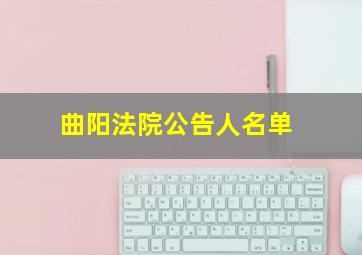 曲阳法院公告人名单